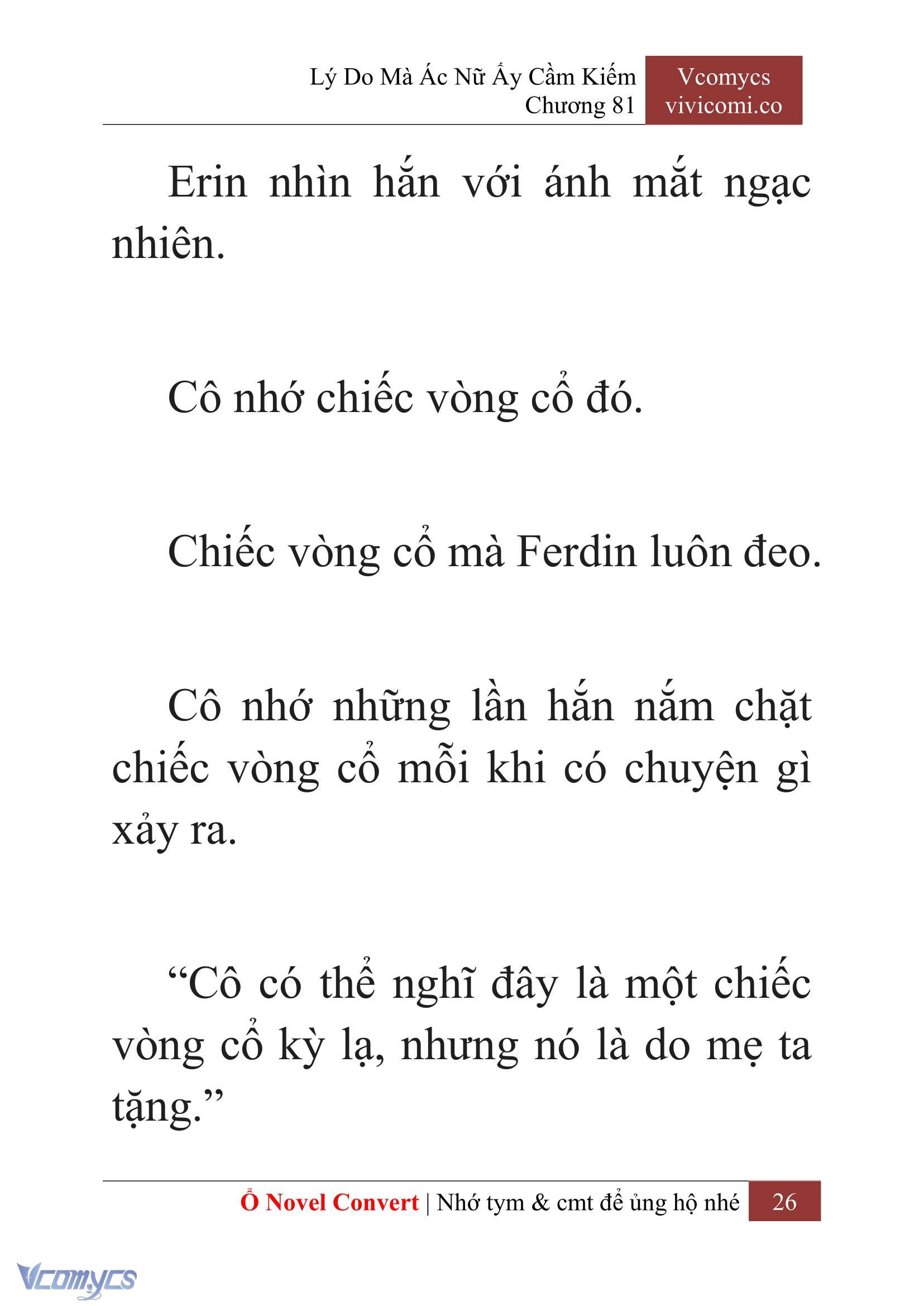 Lý Do Mà Ác Nữ Ấy Cầm Kiếm
Chương 81

Vcomycs
vivicomi.co

Erin nhìn hắn với ánh mắt ngạc nhiên.

Cô nhớ chiếc vòng cổ đó.

Chiếc vòng cổ mà Ferdin luôn đeo.

Cô nhớ những lần hắn nắm chặt chiếc vòng cổ mỗi khi có chuyện gì xảy ra.

“Cô có thể nghĩ đây là một chiếc vòng cổ kỳ lạ, nhưng nó là do mẹ ta tặng.”

Ổ Novel Convert | Nhớ tym & cmt để ủng hộ nhé 26

Vcomycs